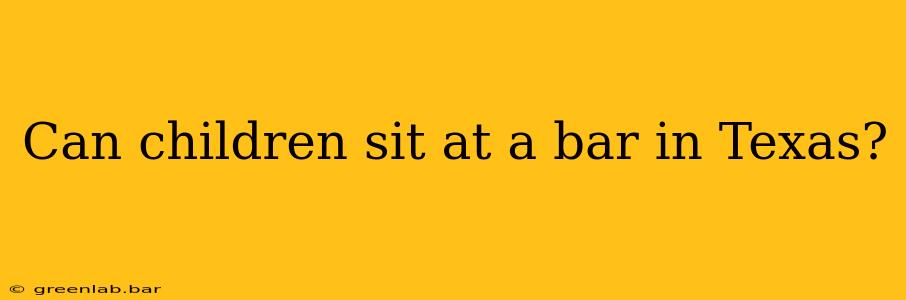 Can children sit at a bar in Texas?

© greenlab.bar